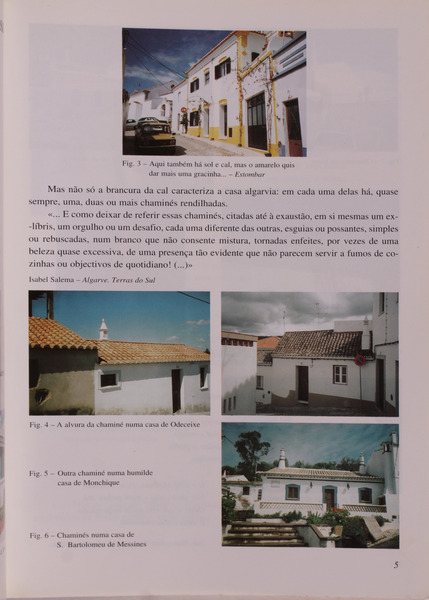 Fig. 3 – Aqui também há sol e cal, mas o amarelo quis dar mais uma gracinha... – Estombar

Mas não só a brancura da cal caracteriza a casa algarvia: em cada uma delas há, quase sempre, uma, duas ou mais chaminés rendilhadas.

«... E como deixar de referir essas chaminés, citadas até à exaustão, em si mesmas um ex-líbris, um orgulho ou um desafio, cada uma diferente das outras, esguias ou possantes, simples ou rebuscadas, num branco que não consente mistura, tornadas enfeites, por vezes de uma beleza quase excessiva, de uma presença tão evidente que não parecem servir a fumos de cozinhas ou objectivos de quotidiano! (...)»

Isabel Salema – Algarve, Terras do Sul

Fig. 4 – A alvura da chaminé numa casa de Odeceixe

Fig. 5 – Outra chaminé numa humilde casa de Monchique

Fig. 6 – Chaminés numa casa de S. Bartolomeu de Messines

5